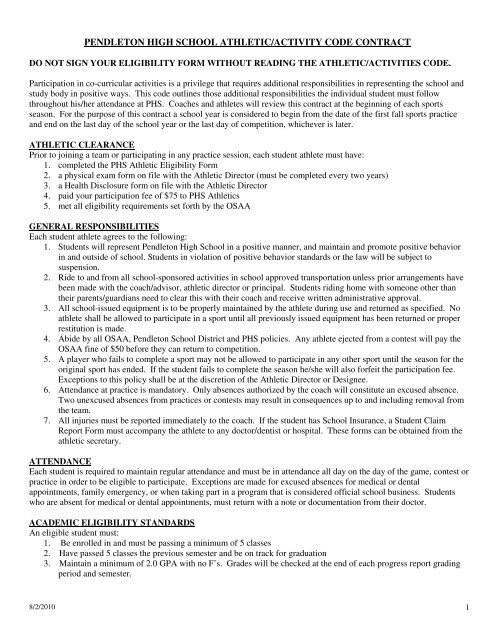 PENDLETON HIGH SCHOOL ATHLETIC/ACTIVITY CODE CONTRACT

DO NOT SIGN YOUR ELIGIBILITY FORM WITHOUT READING THE ATHLETIC/ACTIVITIES CODE.

Participation in co-curricular activities is a privilege that requires additional responsibilities in representing the school and study body in positive ways. This code outlines those additional responsibilities the individual student must follow throughout his/her attendance at PHS. Coaches and athletes will review this contract at the beginning of each sports season. For the purpose of this contract a school year is considered to begin from the date of the first fall sports practice and end on the last day of the school year or the last day of competition, whichever is later.

ATHLETIC CLEARANCE
Prior to joining a team or participating in any practice session, each student athlete must have:
1. completed the PHS Athletic Eligibility Form
2. a physical exam form on file with the Athletic Director (must be completed every two years)
3. a Health Disclosure form on file with the Athletic Director
4. paid your participation fee of $75 to PHS Athletics
5. met all eligibility requirements set forth by the OSAA

GENERAL RESPONSIBILITIES
Each student athlete agrees to the following:
1. Students will represent Pendleton High School in a positive manner, and maintain and promote positive behavior in and outside of school. Students in violation of positive behavior standards or the law will be subject to suspension.
2. Ride to and from all school-sponsored activities in school approved transportation unless prior arrangements have been made with the coach/advisor, athletic director or principal. Students riding home with someone other than their parents/guardians need to clear this with their coach and receive written administrative approval.
3. All school-issued equipment is to be properly maintained by the athlete during use and returned as specified. No athlete shall be allowed to participate in a sport until all previously issued equipment has been returned or proper restitution is made.
4. Abide by all OSAA, Pendleton School District and PHS policies. Any athlete ejected from a contest will pay the OSAA fine of $50 before they can return to competition.
5. A player who fails to complete a sport may not be allowed to participate in any other sport until the season for the original sport has ended. If the student fails to complete the season he/she will also forfeit the participation fee. Exceptions to this policy shall be at the discretion of the Athletic Director or Designee.
6. Attendance at practice is mandatory. Only absences authorized by the coach will constitute an excused absence. Two unexcused absences from practices or contests may result in consequences up to and including removal from the team.
7. All injuries must be reported immediately to the coach. If the student has School Insurance, a Student Claim Report Form must accompany the athlete to any doctor/dentist or hospital. These forms can be obtained from the athletic secretary.

ATTENDANCE
Each student is required to maintain regular attendance and must be in attendance all day on the day of the game, contest or practice in order to be eligible to participate. Exceptions are made for excused absences for medical or dental appointments, family emergency, or when taking part in a program that is considered official school business. Students who are absent for medical or dental appointments, must return with a note or documentation from their doctor.

ACADEMIC ELIGIBILITY STANDARDS
An eligible student must:
1. Be enrolled in and must be passing a minimum of 5 classes
2. Have passed 5 classes the previous semester and be on track for graduation
3. Maintain a minimum of 2.0 GPA with no F's. Grades will be checked at the end of each progress report grading period and semester.

8/2/2010

1